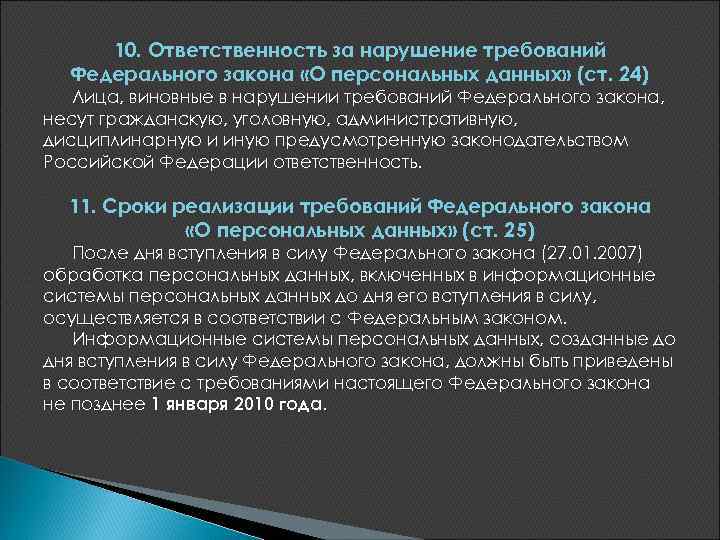 10. Ответственность за нарушение требований Федерального закона «О персональных данных» (ст. 24)

Лица, виновные в нарушении требований Федерального закона, несут гражданскую, уголовную, административную, дисциплинарную и иную предусмотренную законодательством Российской Федерации ответственность.

11. Сроки реализации требований Федерального закона «О персональных данных» (ст. 25)

После дня вступления в силу Федерального закона (27.01.2007) обработка персональных данных, включенных в информационные системы персональных данных до дня его вступления в силу, осуществляется в соответствии с Федеральным законом.

Информационные системы персональных данных, созданные до дня вступления в силу Федерального закона, должны быть приведены в соответствие с требованиями настоящего Федерального закона не позднее 1 января 2010 года.